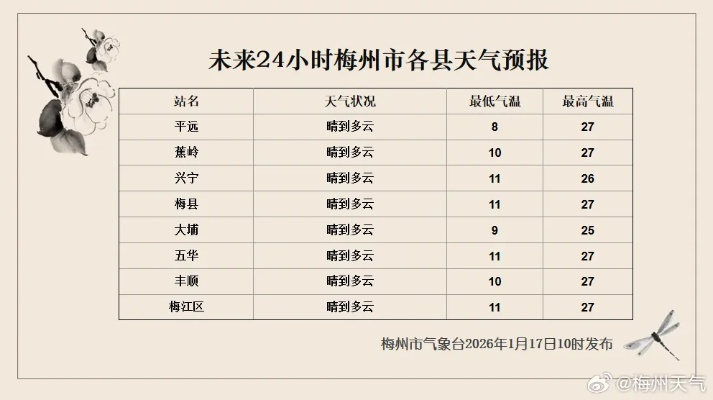 未来24小时梅州市各县天气预报

| 站名 | 天气状况 | 最低气温 | 最高气温 |
|---|---|---|---|
| 平远 | 晴到多云 | 8 | 27 |
| 蕉岭 | 晴到多云 | 10 | 27 |
| 兴宁 | 晴到多云 | 11 | 26 |
| 梅县 | 晴到多云 | 11 | 27 |
| 大埔 | 晴到多云 | 9 | 25 |
| 五华 | 晴到多云 | 11 | 27 |
| 丰顺 | 晴到多云 | 10 | 27 |
| 梅江区 | 晴到多云 | 11 | 27 |

梅州市气象台2026年1月17日10时发布

@梅州天气